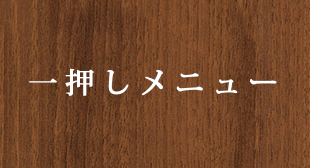 一押しメニュー